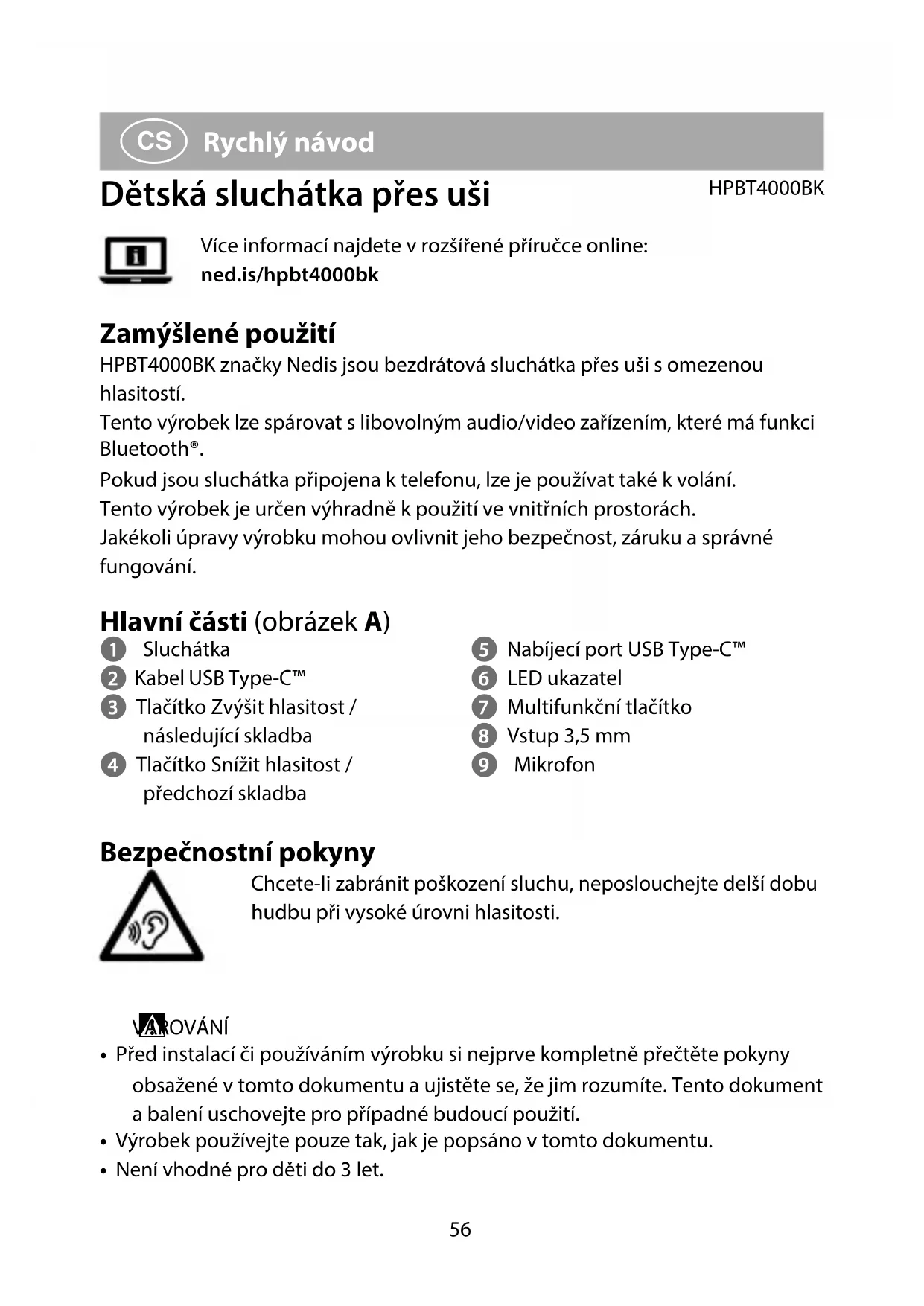 CS Rychlý návod

Dětská sluchátka přes uši

HPBT4000BK

Více informací najdete v rozšířené příručce online:
ned.is/hpbt4000bk

Zamýšlené použití

HPBT4000BK značky Nedis jsou bezdrátová sluchátka přes uši s omezenou hlasitostí.
Tento výrobek lze spárovat s libovolným audio/video zařízením, které má funkci Bluetooth®.
Pokud jsou sluchátka připojena k telefonu, lze je používat také k volání.
Tento výrobek je určen výhradně k použití ve vnitřních prostorách.
Jakékoli úpravy výrobku mohou ovlivnit jeho bezpečnost, záruku a správné fungování.

Hlavní části (obrázek A)

1 Sluchátka
2 Kabel USB Type-C™
3 Tlačítko Zvýšit hlasitost / následující skladba
4 Tlačítko Snížit hlasitost / předchozí skladba

5 Nabíjecí port USB Type-C™
6 LED ukazatel
7 Multifunkční tlačítko
8 Vstup 3,5 mm
9 Mikrofon

Bezpečnostní pokyny

Chcete-li zabránit poškození sluchu, neposlouchejte delší dobu hudbu při vysoké úrovni hlasitosti.

VAROVÁNÍ
• Před instalací či používáním výrobku si nejprve kompletně přečtěte pokyny obsažené v tomto dokumentu a ujistěte se, že jim rozumíte. Tento dokument a balení uschovejte pro případné budoucí použití.
• Výrobek používejte pouze tak, jak je popsáno v tomto dokumentu.
• Není vhodné pro děti do 3 let.

56